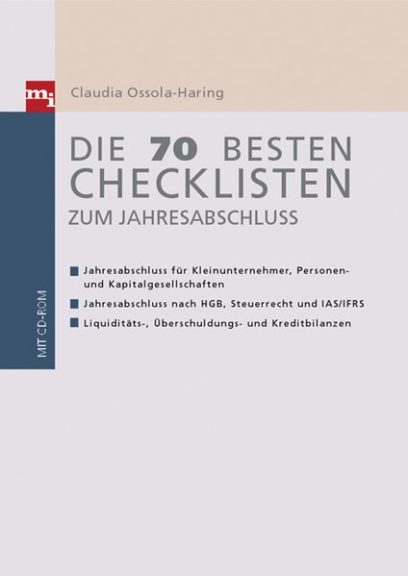 mi

Claudia Ossola-Haring

DIE 70 BESTEN CHECKLISTEN
ZUM JAHRESABSCHLUSS

Jahresabschluss für Kleinunternehmer, Personen- und Kapitalgesellschaften

Jahresabschluss nach HGB, Steuerrecht und IAS/IFRS

Liquiditäts-, Überschuldungs- und Kreditbilanzen

MIT CD-ROM